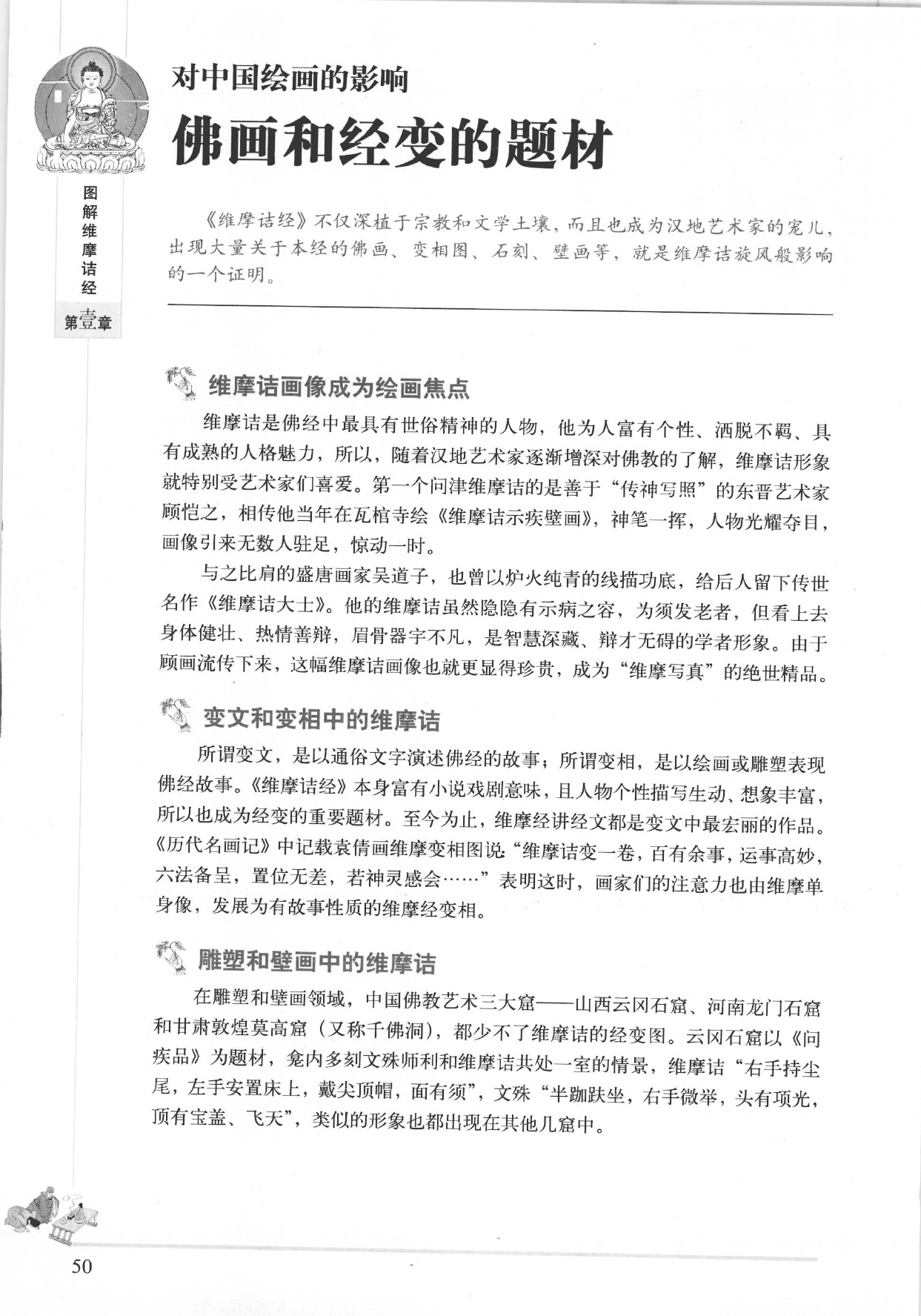 图解维摩诘经

第壹章

对中国绘画的影响

佛画和经变的题材

《维摩诘经》不仅深植于宗教和文学土壤，而且也成为汉地艺术家的宠儿，出现大量关于本经的佛画、变相图、石刻、壁画等，就是维摩诘旋风般影响的一个证明。

维摩诘画像成为绘画焦点

维摩诘是佛经中最具有世俗精神的人物，他为人富有个性、洒脱不羁、具有成熟的人格魅力，所以，随着汉地艺术家逐渐增深对佛教的了解，维摩诘形象就特别受艺术家们喜爱。第一个问津维摩诘的是善于“传神写照”的东晋艺术家顾恺之，相传他当年在瓦棺寺绘《维摩诘示疾壁画》，神笔一挥，人物光耀夺目，画像引来无数人驻足，惊动一时。

与之比肩的盛唐画家吴道子，也曾以炉火纯青的线描功底，给后人留下传世名作《维摩诘大士》。他的维摩诘虽然隐隐有示病之容，为须发老者，但看上去身体健壮、热情善辩，眉骨器宇不凡，是智慧深藏、辩才无碍的学者形象。由于顾画流传下来，这幅维摩诘画像也就更显得珍贵，成为“维摩写真”的绝世精品。

变文和变相中的维摩诘

所谓变文，是以通俗文字演述佛经的故事；所谓变相，是以绘画或雕塑表现佛经故事。《维摩诘经》本身富有小说戏剧意味，且人物个性描写生动、想象丰富，所以也成为经变的重要题材。至今为止，维摩经讲经文都是变文中最宏丽的作品。《历代名画记》中记载袁倩画维摩变相图说：“维摩诘变一卷，百有余事，运事高妙，六法备呈，置位无差，若神灵感会……”表明这时，画家们的注意力也由维摩单身像，发展为有故事性质的维摩经变相。

雕塑和壁画中的维摩诘

在雕塑和壁画领域，中国佛教艺术三大窟——山西云冈石窟、河南龙门石窟和甘肃敦煌莫高窟（又称千佛洞），都少不了维摩诘的经变图。云冈石窟以《问疾品》为题材，龛内多刻文殊师利和维摩诘共处一室的情景，维摩诘“右手持尘尾，左手安置床上，戴尖顶帽，面有须”，文殊“半跏趺坐，右手微举，头有项光，顶有宝盖、飞天”，类似的形象也都出现在其他几窟中。

50